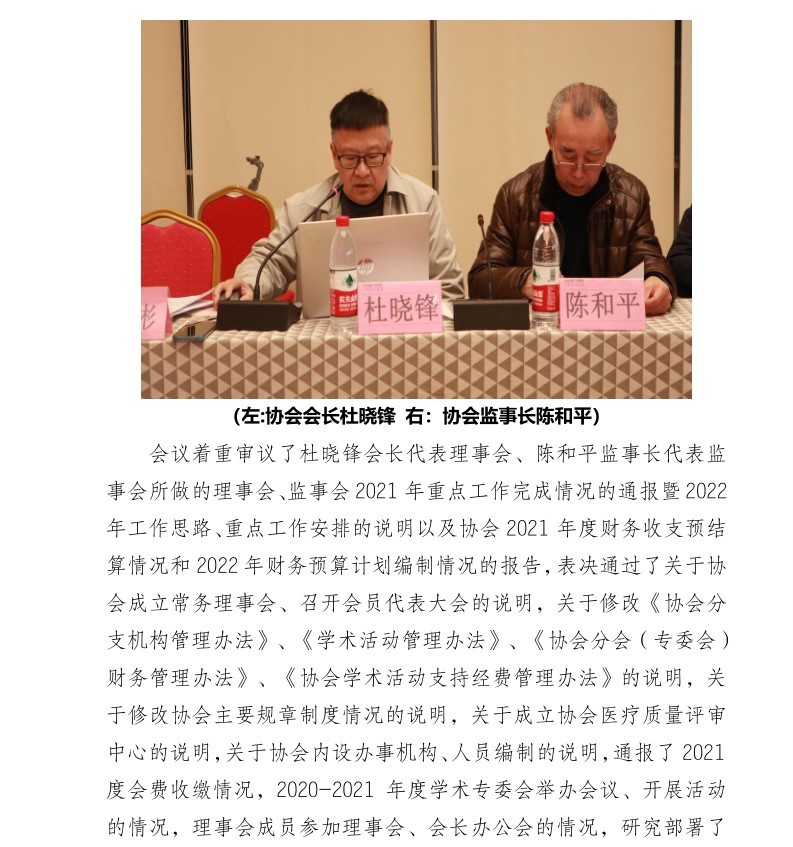 彬

杜晓锋

陈和平

(左:协会会长杜晓锋 右：协会监事长陈和平)

会议着重审议了杜晓锋会长代表理事会、陈和平监事长代表监事会所做的理事会、监事会 2021 年重点工作完成情况的通报暨 2022 年工作思路、重点工作安排的说明以及协会 2021 年度财务收支预结算情况和 2022 年财务预算计划编制情况的报告，表决通过了关于协会成立常务理事会、召开会员代表大会的说明，关于修改《协会分支机构管理办法》、《学术活动管理办法》、《协会分会（专委会）财务管理办法》、《协会学术活动支持经费管理办法》的说明，关于修改协会主要规章制度情况的说明，关于成立协会医疗质量评审中心的说明，关于协会内设办事机构、人员编制的说明，通报了 2021 度会费收缴情况，2020-2021 年度学术专委会举办会议、开展活动的情况，理事会成员参加理事会、会长办公会的情况，研究部署了